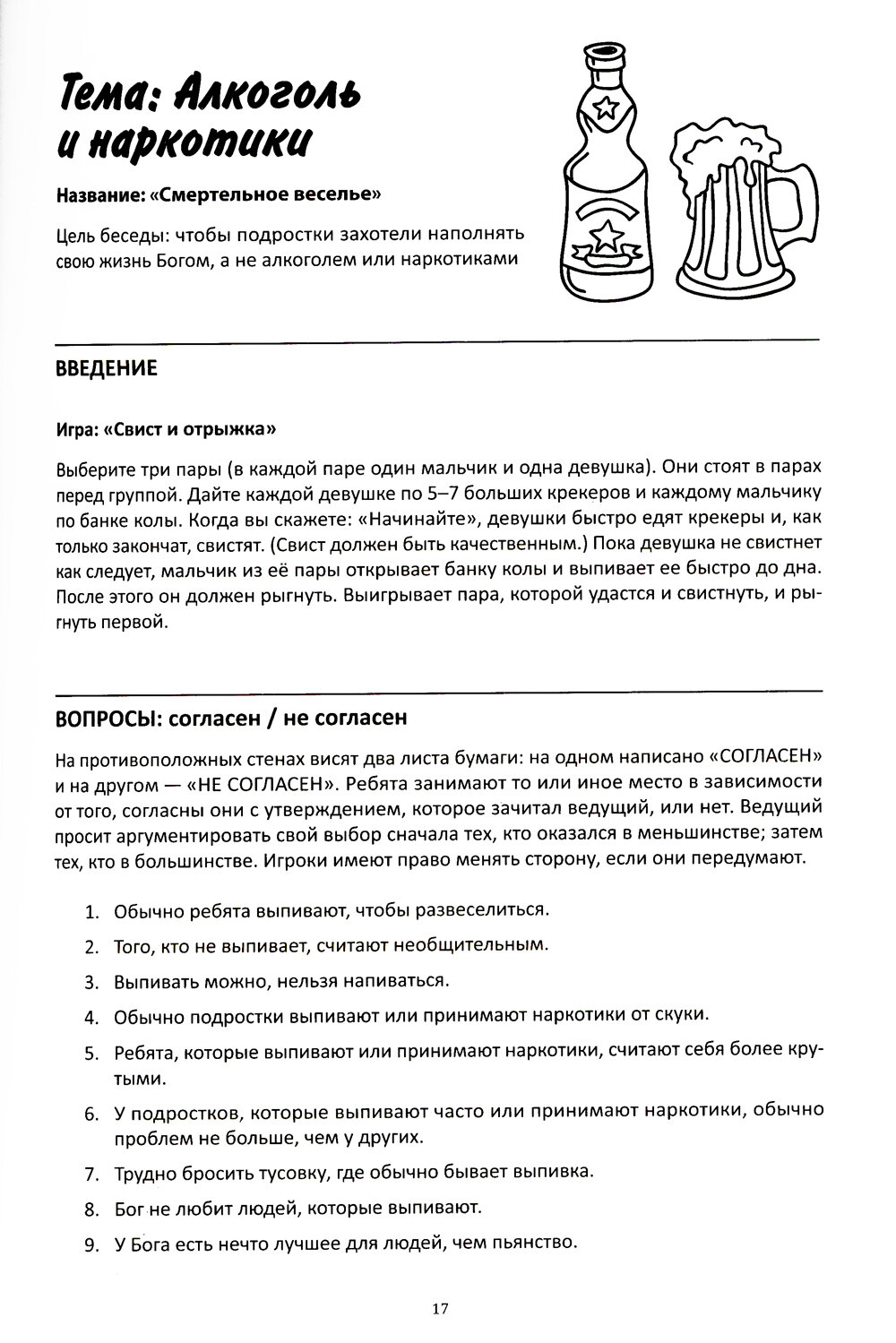 Тема: Алкоголь и наркотики

Название: «Смертельное веселье»

Цель беседы: чтобы подростки захотели наполнять свою жизнь Богом, а не алкоголем или наркотиками

ВВЕДЕНИЕ

Игра: «Свист и отрыжка»

Выберите три пары (в каждой паре один мальчик и одна девушка). Они стоят в парах перед группой. Дайте каждой девушке по 5–7 больших крекеров и каждому мальчику по банке колы. Когда вы скажете: «Начинайте», девушки быстро едят крекеры и, как только закончат, свистят. (Свист должен быть качественным.) Пока девушка не свистнет как следует, мальчик из её пары открывает банку колы и выпивает ее быстро до дна. После этого он должен рыгнуть. Выигрывает пара, которой удастся и свистнуть, и рыгнуть первой.

ВОПРОСЫ: согласен / не согласен

На противоположных стенах висят два листа бумаги: на одном написано «СОГЛАСЕН» и на другом — «НЕ СОГЛАСЕН». Ребята занимают то или иное место в зависимости от того, согласны они с утверждением, которое зачитал ведущий, или нет. Ведущий просит аргументировать свой выбор сначала тех, кто оказался в меньшинстве; затем тех, кто в большинстве. Игроки имеют право менять сторону, если они передумают.

1. Обычно ребята выпивают, чтобы развеселиться.
2. Того, кто не выпивает, считают необщительным.
3. Выпивать можно, нельзя напиваться.
4. Обычно подростки выпивают или принимают наркотики от скуки.
5. Ребята, которые выпивают или принимают наркотики, считают себя более крутыми.
6. У подростков, которые выпивают часто или принимают наркотики, обычно проблем не больше, чем у других.
7. Трудно бросить тусовку, где обычно бывает выпивка.
8. Бог не любит людей, которые выпивают.
9. У Бога есть нечто лучшее для людей, чем пьянство.

17